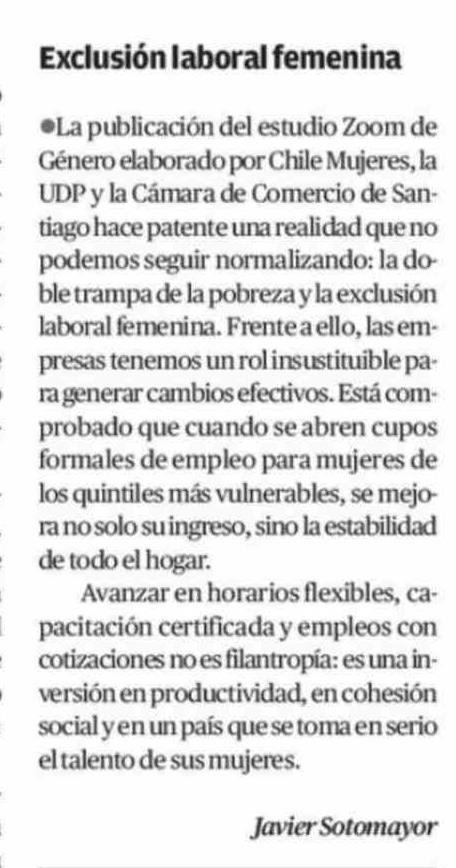 Exclusión laboral femenina

●La publicación del estudio Zoom de Género elaborado por Chile Mujeres, la UDP y la Cámara de Comercio de Santiago hace patente una realidad que no podemos seguir normalizando: la doble trampa de la pobreza y la exclusión laboral femenina. Frente a ello, las empresas tenemos un rol insustituible para generar cambios efectivos. Está comprobado que cuando se abren cupos formales de empleo para mujeres de los quintiles más vulnerables, se mejora no solo su ingreso, sino la estabilidad de todo el hogar.

Avanzar en horarios flexibles, capacitación certificada y empleos con cotizaciones no es filantropía: es una inversión en productividad, en cohesión social y en un país que se toma en serio el talento de sus mujeres.

Javier Sotomayor